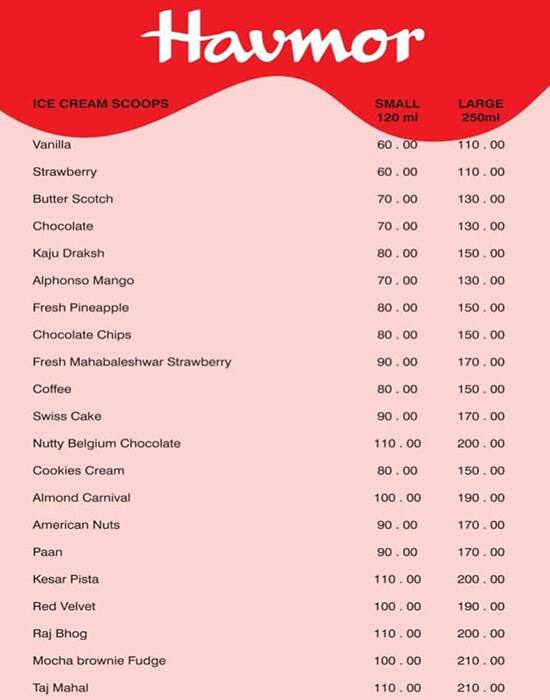 Havmor

| ICE CREAM SCOOPS | SMALL 120 ml | LARGE 250ml |
|---|---|---|
| Vanilla | 60 . 00 | 110 . 00 |
| Strawberry | 60 . 00 | 110 . 00 |
| Butter Scotch | 70 . 00 | 130 . 00 |
| Chocolate | 70 . 00 | 130 . 00 |
| Kaju Draksh | 80 . 00 | 150 . 00 |
| Alphonso Mango | 70 . 00 | 130 . 00 |
| Fresh Pineapple | 80 . 00 | 150 . 00 |
| Chocolate Chips | 80 . 00 | 150 . 00 |
| Fresh Mahabaleshwar Strawberry | 90 . 00 | 170 . 00 |
| Coffee | 80 . 00 | 150 . 00 |
| Swiss Cake | 90 . 00 | 170 . 00 |
| Nutty Belgium Chocolate | 110 . 00 | 200 . 00 |
| Cookies Cream | 80 . 00 | 150 . 00 |
| Almond Carnival | 100 . 00 | 190 . 00 |
| American Nuts | 90 . 00 | 170 . 00 |
| Paan | 90 . 00 | 170 . 00 |
| Kesar Pista | 110 . 00 | 200 . 00 |
| Red Velvet | 100 . 00 | 190 . 00 |
| Raj Bhog | 110 . 00 | 200 . 00 |
| Mocha brownie Fudge | 100 . 00 | 210 . 00 |
| Taj Mahal | 110 . 00 | 210 . 00 |